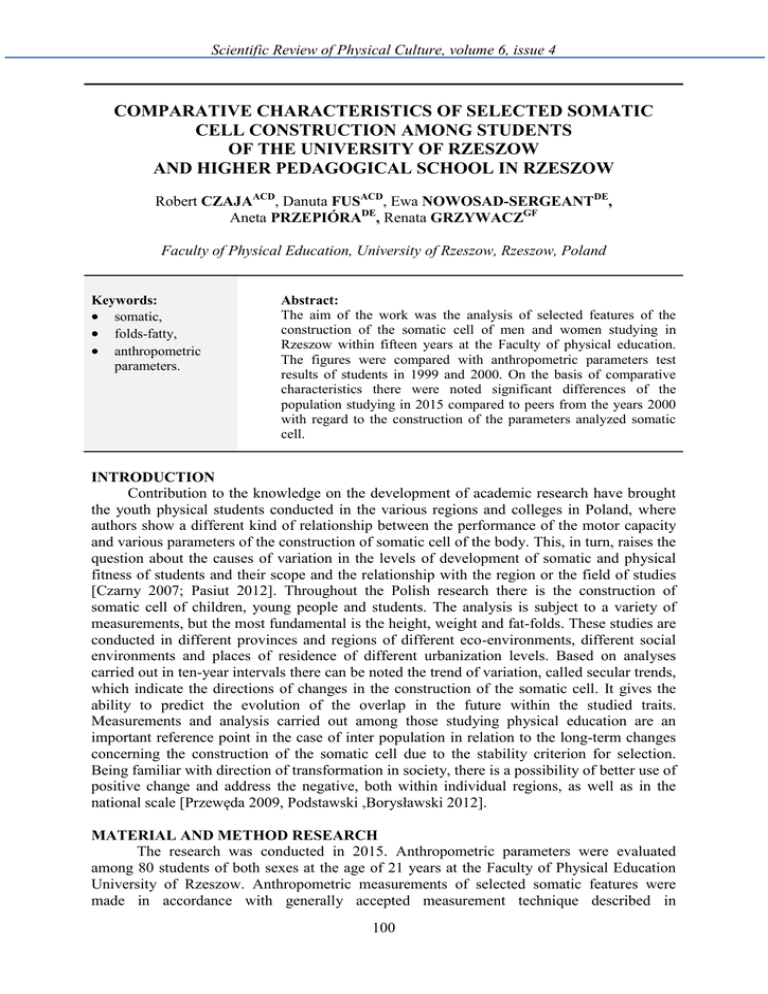 Scientific Review of Physical Culture, volume 6, issue 4

COMPARATIVE CHARACTERISTICS OF SELECTED SOMATIC CELL CONSTRUCTION AMONG STUDENTS OF THE UNIVERSITY OF RZESZOW AND HIGHER PEDAGOGICAL SCHOOL IN RZESZOW

Robert CZAJA$^{ACD}$, Danuta FUS$^{ACD}$, Ewa NOWOSAD-SERGEANT$^{DE}$, Aneta PRZEPIÓRA$^{DE}$, Renata GRZYWACZ$^{GF}$

Faculty of Physical Education, University of Rzeszow, Rzeszow, Poland

Keywords:
• somatic,
• folds-fatty,
• anthropometric parameters.

Abstract:
The aim of the work was the analysis of selected features of the construction of the somatic cell of men and women studying in Rzeszow within fifteen years at the Faculty of physical education. The figures were compared with anthropometric parameters test results of students in 1999 and 2000. On the basis of comparative characteristics there were noted significant differences of the population studying in 2015 compared to peers from the years 2000 with regard to the construction of the parameters analyzed somatic cell.

INTRODUCTION
Contribution to the knowledge on the development of academic research have brought the youth physical students conducted in the various regions and colleges in Poland, where authors show a different kind of relationship between the performance of the motor capacity and various parameters of the construction of somatic cell of the body. This, in turn, raises the question about the causes of variation in the levels of development of somatic and physical fitness of students and their scope and the relationship with the region or the field of studies [Czarny 2007; Pasiut 2012]. Throughout the Polish research there is the construction of somatic cell of children, young people and students. The analysis is subject to a variety of measurements, but the most fundamental is the height, weight and fat-folds. These studies are conducted in different provinces and regions of different eco-environments, different social environments and places of residence of different urbanization levels. Based on analyses carried out in ten-year intervals there can be noted the trend of variation, called secular trends, which indicate the directions of changes in the construction of the somatic cell. It gives the ability to predict the evolution of the overlap in the future within the studied traits. Measurements and analysis carried out among those studying physical education are an important reference point in the case of inter population in relation to the long-term changes concerning the construction of the somatic cell due to the stability criterion for selection. Being familiar with direction of transformation in society, there is a possibility of better use of positive change and address the negative, both within individual regions, as well as in the national scale [Przewęda 2009, Podstawski ,Borysławski 2012].

MATERIAL AND METHOD RESEARCH
The research was conducted in 2015. Anthropometric parameters were evaluated among 80 students of both sexes at the age of 21 years at the Faculty of Physical Education University of Rzeszow. Anthropometric measurements of selected somatic features were made in accordance with generally accepted measurement technique described in

100